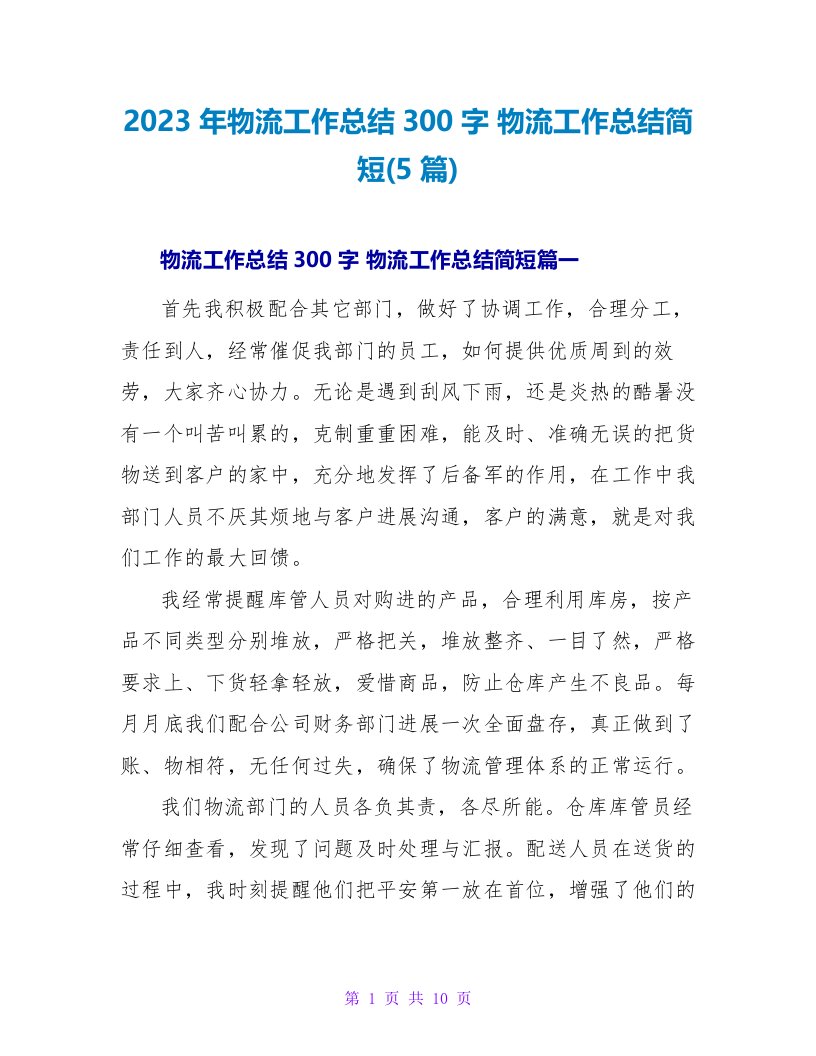 2023 年物流工作总结 300 字 物流工作总结简短(5 篇)

物流工作总结 300 字 物流工作总结简短篇一

首先我积极配合其它部门，做好了协调工作，合理分工，责任到人，经常催促我部门的员工，如何提供优质周到的效劳，大家齐心协力。无论是遇到刮风下雨，还是炎热的酷暑没有一个叫苦叫累的，克制重重困难，能及时、准确无误的把货物送到客户的家中，充分地发挥了后备军的作用，在工作中我部门人员不厌其烦地与客户进展沟通，客户的满意，就是对我们工作的最大回馈。

我经常提醒库管人员对购进的产品，合理利用库房，按产品不同类型分别堆放，严格把关，堆放整齐、一目了然，严格要求上、下货轻拿轻放，爱惜商品，防止仓库产生不良品。每月月底我们配合公司财务部门进展一次全面盘存，真正做到了账、物相符，无任何过失，确保了物流管理体系的正常运行。

我们物流部门的人员各负其责，各尽所能。仓库库管员经常仔细查看，发现了问题及时处理与汇报。配送人员在送货的过程中，我时刻提醒他们把平安第一放在首位，增强了他们的

第 1 页 共 10 页